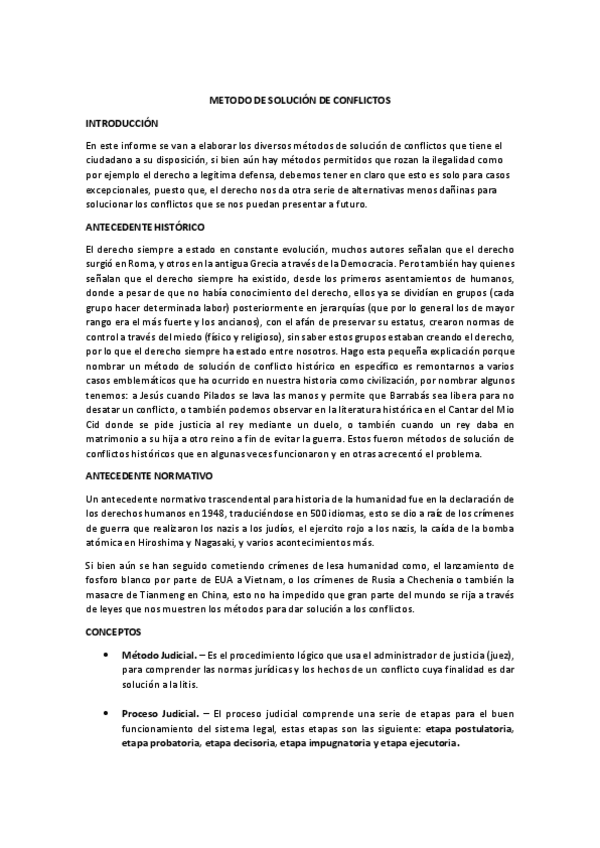 METODO DE SOLUCIÓN DE CONFLICTOS

INTRODUCCIÓN

En este informe se van a elaborar los diversos métodos de solución de conflictos que tiene el ciudadano a su disposición, si bien aún hay métodos permitidos que rozan la ilegalidad como por ejemplo el derecho a legítima defensa, debemos tener en claro que esto es solo para casos excepcionales, puesto que, el derecho nos da otra serie de alternativas menos dañinas para solucionar los conflictos que se nos puedan presentar a futuro.

ANTECEDENTE HISTÓRICO

El derecho siempre a estado en constante evolución, muchos autores señalan que el derecho surgió en Roma, y otros en la antigua Grecia a través de la Democracia. Pero también hay quienes señalan que el derecho siempre ha existido, desde los primeros asentamientos de humanos, donde a pesar de que no había conocimiento del derecho, ellos ya se dividían en grupos (cada grupo hacer determinada labor) posteriormente en jerarquías (que por lo general los de mayor rango era el más fuerte y los ancianos), con el afán de preservar su estatus, crearon normas de control a través del miedo (físico y religioso), sin saber estos grupos estaban creando el derecho, por lo que el derecho siempre ha estado entre nosotros. Hago esta pequeña explicación porque nombrar un método de solución de conflicto histórico en específico es remontarnos a varios casos emblemáticos que ha ocurrido en nuestra historia como civilización, por nombrar algunos tenemos: a Jesús cuando Pilados se lava las manos y permite que Barrabás sea libera para no desatar un conflicto, o también podemos observar en la literatura histórica en el Cantar del Mio Cid donde se pide justicia al rey mediante un duelo, o también cuando un rey daba en matrimonio a su hija a otro reino a fin de evitar la guerra. Estos fueron métodos de solución de conflictos históricos que en algunas veces funcionaron y en otras acrecentó el problema.

ANTECEDENTE NORMATIVO

Un antecedente normativo trascendental para historia de la humanidad fue en la declaración de los derechos humanos en 1948, traduciéndose en 500 idiomas, esto se dio a raíz de los crímenes de guerra que realizaron los nazis a los judíos, el ejercito rojo a los nazis, la caída de la bomba atómica en Hiroshima y Nagasaki, y varios acontecimientos más.

Si bien aún se han seguido cometiendo crímenes de lesa humanidad como, el lanzamiento de fosforo blanco por parte de EUA a Vietnam, o los crímenes de Rusia a Chechenia o también la masacre de Tianmeng en China, esto no ha impedido que gran parte del mundo se rija a través de leyes que nos muestren los métodos para dar solución a los conflictos.

CONCEPTOS

• Método Judicial. – Es el procedimiento lógico que usa el administrador de justicia (juez), para comprender las normas jurídicas y los hechos de un conflicto cuya finalidad es dar solución a la litis.

• Proceso Judicial. – El proceso judicial comprende una serie de etapas para el buen funcionamiento del sistema legal, estas etapas son las siguiente: etapa postulatoria, etapa probatoria, etapa decisoria, etapa impugnatoria y etapa ejecutoria.